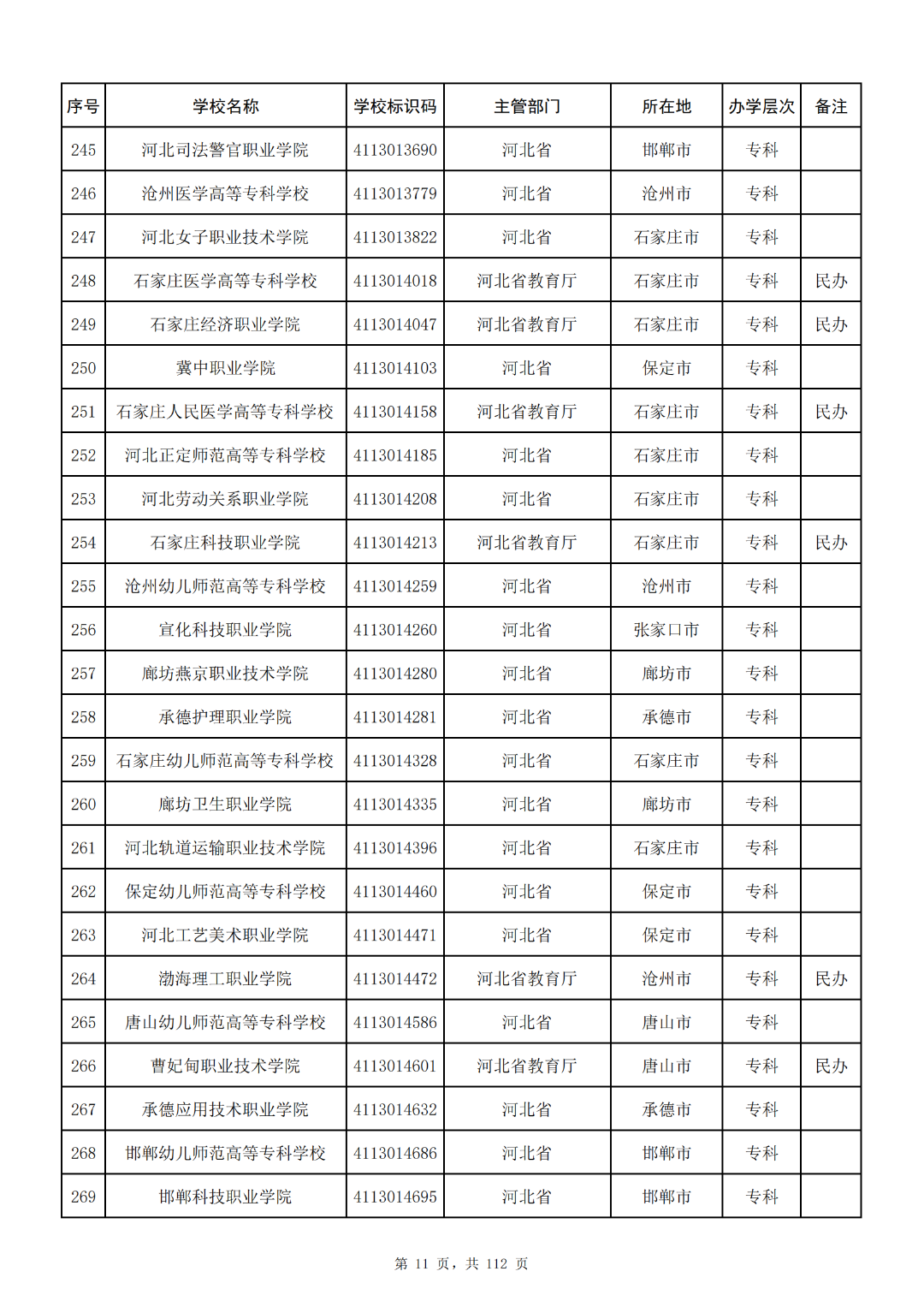 | 序号 | 学校名称 | 学校标识码 | 主管部门 | 所在地 | 办学层次 | 备注 |
|---|---|---|---|---|---|---|
| 245 | 河北司法警官职业学院 | 4113013690 | 河北省 | 邯郸市 | 专科 | |
| 246 | 沧州医学高等专科学校 | 4113013779 | 河北省 | 沧州市 | 专科 | |
| 247 | 河北女子职业技术学院 | 4113013822 | 河北省 | 石家庄市 | 专科 | |
| 248 | 石家庄医学高等专科学校 | 4113014018 | 河北省教育厅 | 石家庄市 | 专科 | 民办 |
| 249 | 石家庄经济职业学院 | 4113014047 | 河北省教育厅 | 石家庄市 | 专科 | 民办 |
| 250 | 冀中职业学院 | 4113014103 | 河北省 | 保定市 | 专科 | |
| 251 | 石家庄人民医学高等专科学校 | 4113014158 | 河北省教育厅 | 石家庄市 | 专科 | 民办 |
| 252 | 河北正定师范高等专科学校 | 4113014185 | 河北省 | 石家庄市 | 专科 | |
| 253 | 河北劳动关系职业学院 | 4113014208 | 河北省 | 石家庄市 | 专科 | |
| 254 | 石家庄科技职业学院 | 4113014213 | 河北省教育厅 | 石家庄市 | 专科 | 民办 |
| 255 | 沧州幼儿师范高等专科学校 | 4113014259 | 河北省 | 沧州市 | 专科 | |
| 256 | 宣化科技职业学院 | 4113014260 | 河北省 | 张家口市 | 专科 | |
| 257 | 廊坊燕京职业技术学院 | 4113014280 | 河北省 | 廊坊市 | 专科 | |
| 258 | 承德护理职业学院 | 4113014281 | 河北省 | 承德市 | 专科 | |
| 259 | 石家庄幼儿师范高等专科学校 | 4113014328 | 河北省 | 石家庄市 | 专科 | |
| 260 | 廊坊卫生职业学院 | 4113014335 | 河北省 | 廊坊市 | 专科 | |
| 261 | 河北轨道运输职业技术学院 | 4113014396 | 河北省 | 石家庄市 | 专科 | |
| 262 | 保定幼儿师范高等专科学校 | 4113014460 | 河北省 | 保定市 | 专科 | |
| 263 | 河北工艺美术职业学院 | 4113014471 | 河北省 | 保定市 | 专科 | |
| 264 | 渤海理工职业学院 | 4113014472 | 河北省教育厅 | 沧州市 | 专科 | 民办 |
| 265 | 唐山幼儿师范高等专科学校 | 4113014586 | 河北省 | 唐山市 | 专科 | |
| 266 | 曹妃甸职业技术学院 | 4113014601 | 河北省教育厅 | 唐山市 | 专科 | 民办 |
| 267 | 承德应用技术职业学院 | 4113014632 | 河北省 | 承德市 | 专科 | |
| 268 | 邯郸幼儿师范高等专科学校 | 4113014686 | 河北省 | 邯郸市 | 专科 | |
| 269 | 邯郸科技职业学院 | 4113014695 | 河北省 | 邯郸市 | 专科 | |

第 11 页，共 112 页